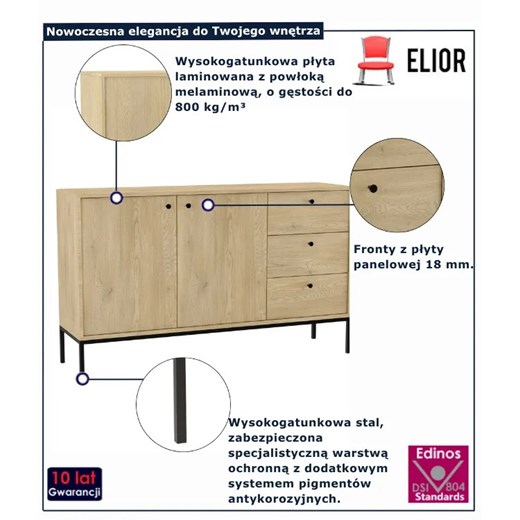 Nowoczesna elegancja do Twojego wnętrza

ELIOR

Wysokogatunkowa płyta laminowana z powłoką melaminową, o gęstości do 800 kg/m³

Fronty z płyty panelowej 18 mm.

Wysokogatunkowa stal, zabezpieczona specjalistyczną warstwą ochronną z dodatkowym systemem pigmentów antykorozyjnych.

10 lat
Gwarancji

Edinos
DSI 804
Standards